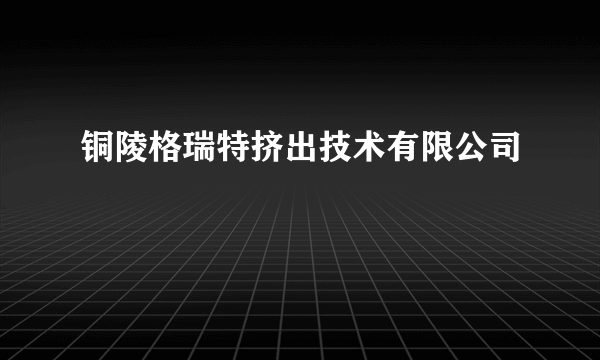 铜陵格瑞特挤出技术有限公司